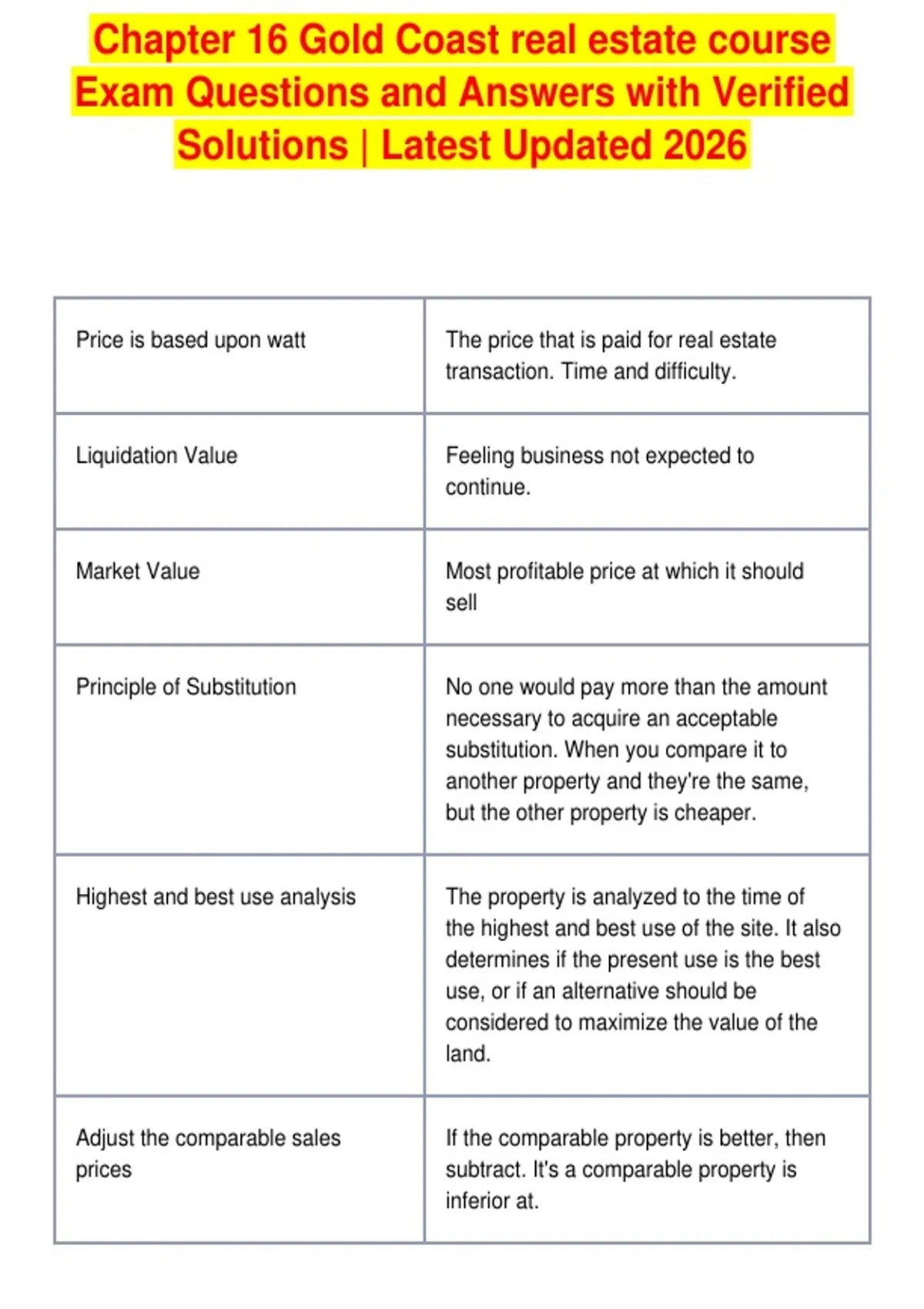 Chapter 16 Gold Coast real estate course Exam Questions and Answers with Verified Solutions | Latest Updated 2026

| | |
|---|---|
| Price is based upon watt | The price that is paid for real estate transaction. Time and difficulty. |
| Liquidation Value | Feeling business not expected to continue. |
| Market Value | Most profitable price at which it should sell |
| Principle of Substitution | No one would pay more than the amount necessary to acquire an acceptable substitution. When you compare it to another property and they're the same, but the other property is cheaper. |
| Highest and best use analysis | The property is analyzed to the time of the highest and best use of the site. It also determines if the present use is the best use, or if an alternative should be considered to maximize the value of the land. |
| Adjust the comparable sales prices | If the comparable property is better, then subtract. It's a comparable property is inferior at. |